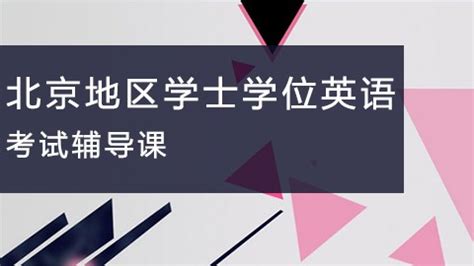 北京地区学士学位英语

考试辅导课